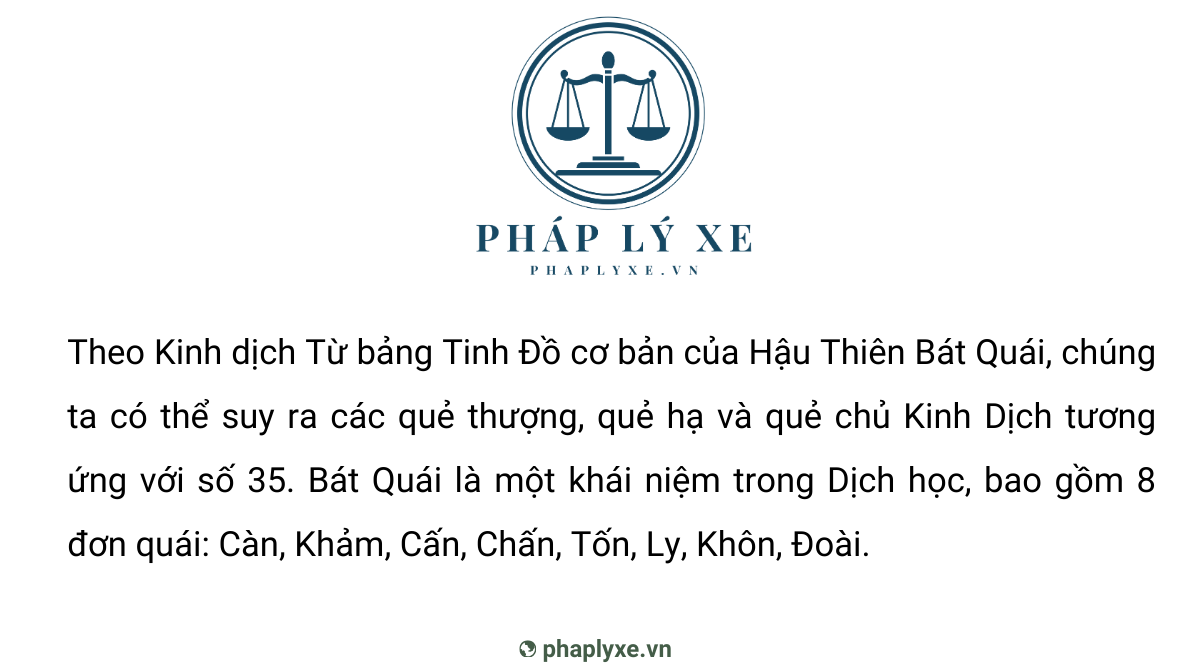 PHÁP LÝ XE
PHAPLYXE.VN

Theo Kinh dịch Từ bảng Tinh Đồ cơ bản của Hậu Thiên Bát Quái, chúng ta có thể suy ra các quẻ thượng, quẻ hạ và quẻ chủ Kinh Dịch tương ứng với số 35. Bát Quái là một khái niệm trong Dịch học, bao gồm 8 đơn quái: Càn, Khảm, Cấn, Chấn, Tốn, Ly, Khôn, Đoài.

phaplyxe.vn